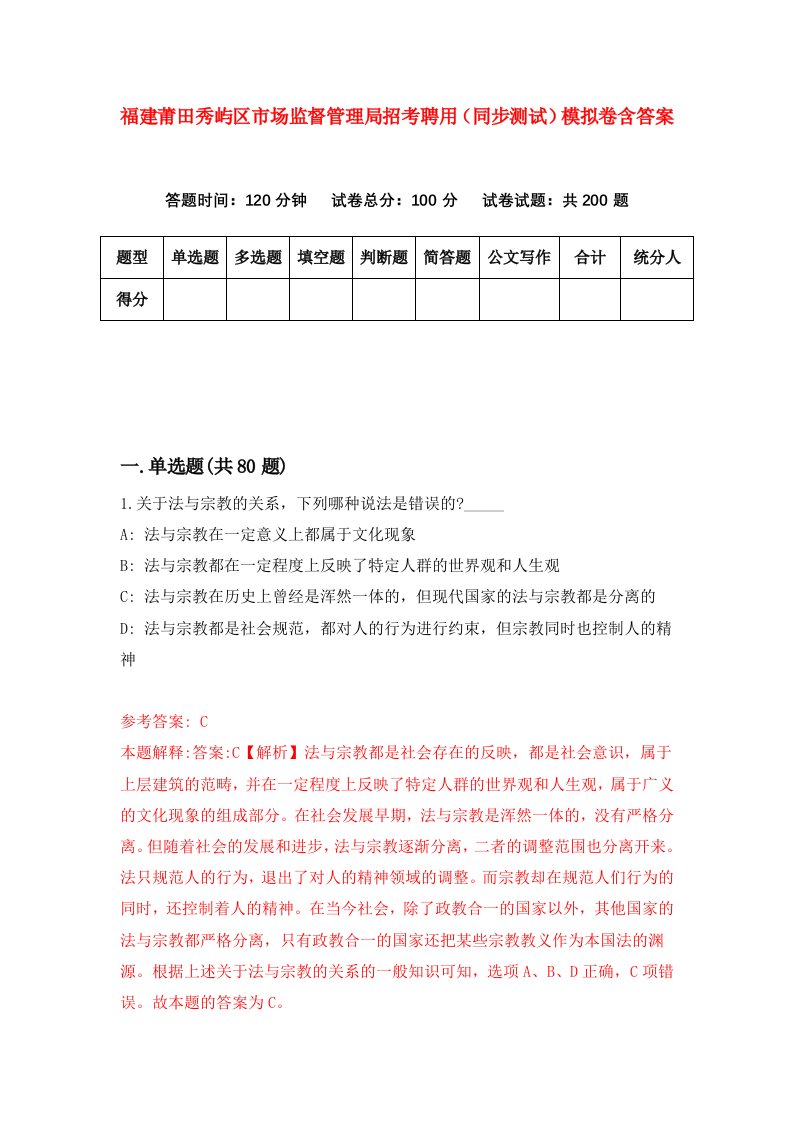 福建莆田秀屿区市场监督管理局招考聘用（同步测试）模拟卷含答案

答题时间：120 分钟　试卷总分：100 分　试卷试题：共 200 题

| 题型 | 单选题 | 多选题 | 填空题 | 判断题 | 简答题 | 公文写作 | 合计 | 统分人 |
|---|---|---|---|---|---|---|---|---|
| 得分 | | | | | | | | |

一.单选题(共 80 题)

1.关于法与宗教的关系，下列哪种说法是错误的?_____

A: 法与宗教在一定意义上都属于文化现象

B: 法与宗教都在一定程度上反映了特定人群的世界观和人生观

C: 法与宗教在历史上曾经是浑然一体的，但现代国家的法与宗教都是分离的

D: 法与宗教都是社会规范，都对人的行为进行约束，但宗教同时也控制人的精神

参考答案: C

本题解释:答案:C【解析】法与宗教都是社会存在的反映，都是社会意识，属于上层建筑的范畴，并在一定程度上反映了特定人群的世界观和人生观，属于广义的文化现象的组成部分。在社会发展早期，法与宗教是浑然一体的，没有严格分离。但随着社会的发展和进步，法与宗教逐渐分离，二者的调整范围也分离开来。法只规范人的行为，退出了对人的精神领域的调整。而宗教却在规范人们行为的同时，还控制着人的精神。在当今社会，除了政教合一的国家以外，其他国家的法与宗教都严格分离，只有政教合一的国家还把某些宗教教义作为本国法的渊源。根据上述关于法与宗教的关系的一般知识可知，选项 A、B、D 正确，C 项错误。故本题的答案为 C。